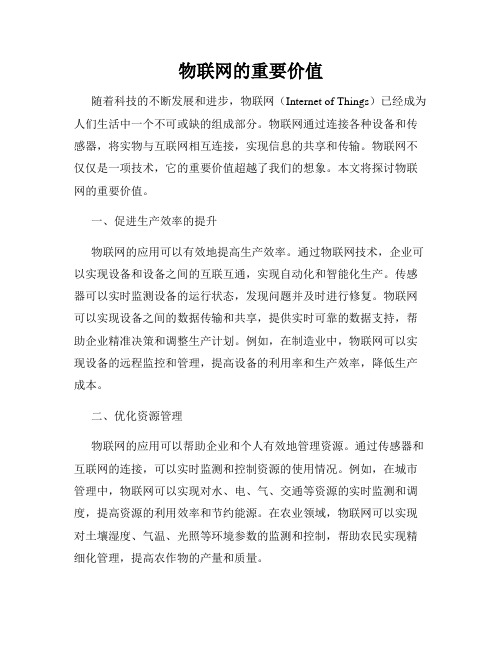 物联网的重要价值

随着科技的不断发展和进步，物联网（Internet of Things）已经成为人们生活中一个不可或缺的组成部分。物联网通过连接各种设备和传感器，将实物与互联网相互连接，实现信息的共享和传输。物联网不仅仅是一项技术，它的重要价值超越了我们的想象。本文将探讨物联网的重要价值。

一、促进生产效率的提升

物联网的应用可以有效地提高生产效率。通过物联网技术，企业可以实现设备和设备之间的互联互通，实现自动化和智能化生产。传感器可以实时监测设备的运行状态，发现问题并及时进行修复。物联网可以实现设备之间的数据传输和共享，提供实时可靠的数据支持，帮助企业精准决策和调整生产计划。例如，在制造业中，物联网可以实现设备的远程监控和管理，提高设备的利用率和生产效率，降低生产成本。

二、优化资源管理

物联网的应用可以帮助企业和个人有效地管理资源。通过传感器和互联网的连接，可以实时监测和控制资源的使用情况。例如，在城市管理中，物联网可以实现对水、电、气、交通等资源的实时监测和调度，提高资源的利用效率和节约能源。在农业领域，物联网可以实现对土壤湿度、气温、光照等环境参数的监测和控制，帮助农民实现精细化管理，提高农作物的产量和质量。